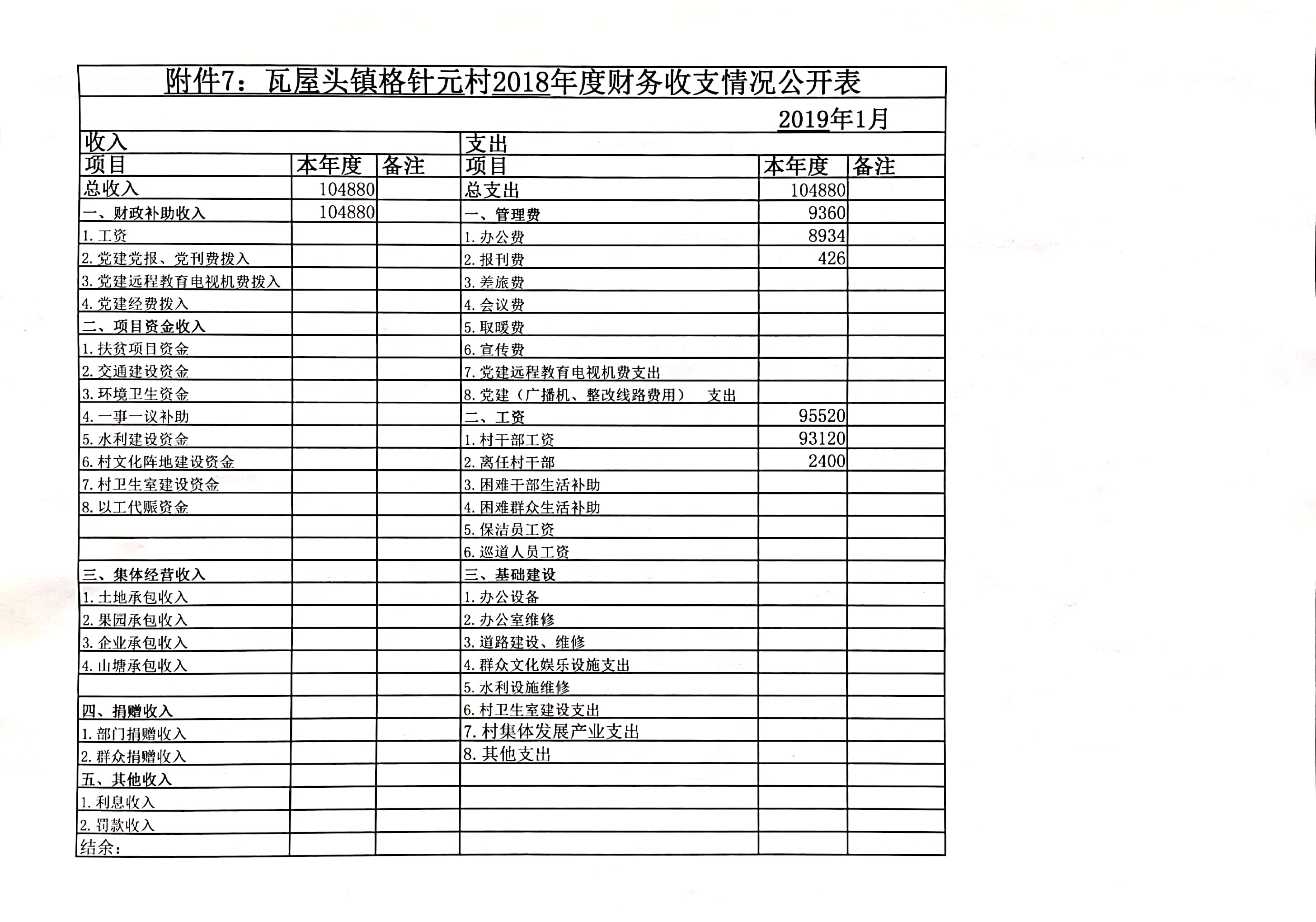 附件7：瓦屋头镇格针元村2018年度财务收支情况公开表

2019年1月

| 收入 | | | 支出 | | |
|---|---|---|---|---|---|
| 项目 | 本年度 | 备注 | 项目 | 本年度 | 备注 |
| 总收入 | 104880 | | 总支出 | 104880 | |
| 一、财政补助收入 | 104880 | | 一、管理费 | 9360 | |
| 1.工资 | | | 1.办公费 | 8934 | |
| 2.党建党报、党刊费拨入 | | | 2.报刊费 | 426 | |
| 3.党建远程教育电视机费拨入 | | | 3.差旅费 | | |
| 4.党建经费拨入 | | | 4.会议费 | | |
| 二、项目资金收入 | | | 5.取暖费 | | |
| 1.扶贫项目资金 | | | 6.宣传费 | | |
| 2.交通建设资金 | | | 7.党建远程教育电视机费支出 | | |
| 3.环境卫生资金 | | | 8.党建（广播机、整改线路费用） 支出 | | |
| 4.一事一议补助 | | | 二、工资 | 95520 | |
| 5.水利建设资金 | | | 1.村干部工资 | 93120 | |
| 6.村文化阵地建设资金 | | | 2.离任村干部 | 2400 | |
| 7.村卫生室建设资金 | | | 3.困难干部生活补助 | | |
| 8.以工代赈资金 | | | 4.困难群众生活补助 | | |
| | | | 5.保洁员工资 | | |
| | | | 6.巡道人员工资 | | |
| 三、集体经营收入 | | | 三、基础建设 | | |
| 1.土地承包收入 | | | 1.办公设备 | | |
| 2.果园承包收入 | | | 2.办公室维修 | | |
| 3.企业承包收入 | | | 3.道路建设、维修 | | |
| 4.山塘承包收入 | | | 4.群众文化娱乐设施支出 | | |
| | | | 5.水利设施维修 | | |
| 四、捐赠收入 | | | 6.村卫生室建设支出 | | |
| 1.部门捐赠收入 | | | 7.村集体发展产业支出 | | |
| 2.群众捐赠收入 | | | 8.其他支出 | | |
| 五、其他收入 | | | | | |
| 1.利息收入 | | | | | |
| 2.罚款收入 | | | | | |
| 结余： | | | | | |